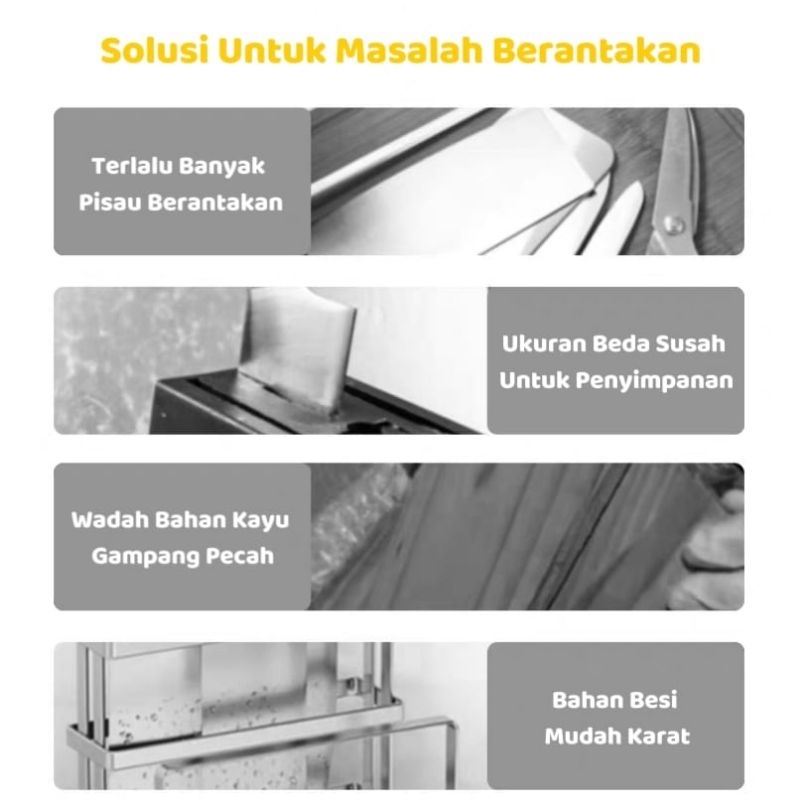 Solusi Untuk Masalah Berantakan

Terlalu Banyak
Pisau Berantakan

Ukuran Beda Susah
Untuk Penyimpanan

Wadah Bahan Kayu
Gampang Pecah

Bahan Besi
Mudah Karat